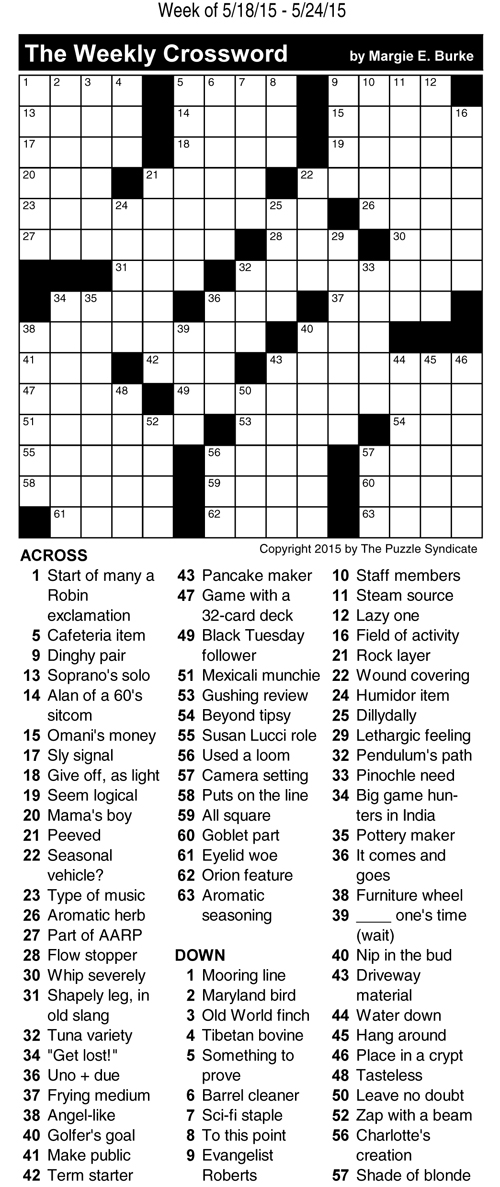 Week of 5/18/15 - 5/24/15

The Weekly Crossword by Margie E. Burke

1 2 3 4 5 6 7 8 9 10 11 12 13 14 15 16 17 18 19 20 21 22 23 24 25 26 27 28 29 30 31 32 33 34 35 36 37 38 39 40 41 42 43 44 45 46 47 48 49 50 51 52 53 54 55 56 57 58 59 60 61 62 63

Copyright 2015 by The Puzzle Syndicate

ACROSS
1 Start of many a Robin exclamation
5 Cafeteria item
9 Dinghy pair
13 Soprano's solo
14 Alan of a 60's sitcom
15 Omani's money
17 Sly signal
18 Give off, as light
19 Seem logical
20 Mama's boy
21 Peeved
22 Seasonal vehicle?
23 Type of music
26 Aromatic herb
27 Part of AARP
28 Flow stopper
30 Whip severely
31 Shapely leg, in old slang
32 Tuna variety
34 "Get lost!"
36 Uno + due
37 Frying medium
38 Angel-like
40 Golfer's goal
41 Make public
42 Term starter
43 Pancake maker
47 Game with a 32-card deck
49 Black Tuesday follower
51 Mexicali munchie
53 Gushing review
54 Beyond tipsy
55 Susan Lucci role
56 Used a loom
57 Camera setting
58 Puts on the line
59 All square
60 Goblet part
61 Eyelid woe
62 Orion feature
63 Aromatic seasoning

DOWN
1 Mooring line
2 Maryland bird
3 Old World finch
4 Tibetan bovine
5 Something to prove
6 Barrel cleaner
7 Sci-fi staple
8 To this point
9 Evangelist Roberts
10 Staff members
11 Steam source
12 Lazy one
16 Field of activity
21 Rock layer
22 Wound covering
24 Humidor item
25 Dillydally
29 Lethargic feeling
32 Pendulum's path
33 Pinochle need
34 Big game hunters in India
35 Pottery maker
36 It comes and goes
38 Furniture wheel
39 ____ one's time (wait)
40 Nip in the bud
43 Driveway material
44 Water down
45 Hang around
46 Place in a crypt
48 Tasteless
50 Leave no doubt
52 Zap with a beam
56 Charlotte's creation
57 Shade of blonde